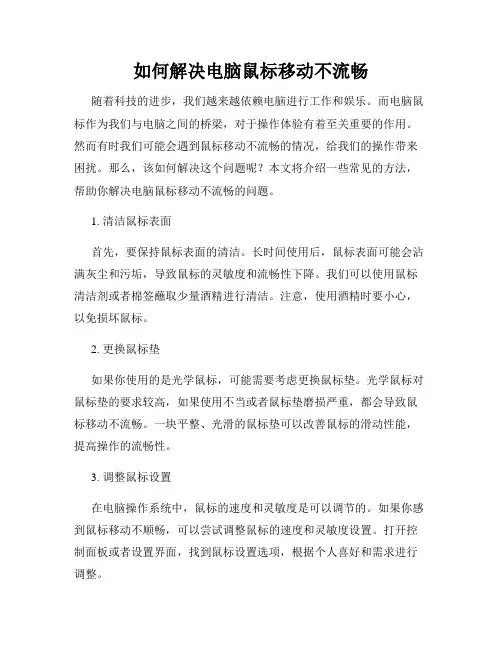 如何解决电脑鼠标移动不流畅

随着科技的进步，我们越来越依赖电脑进行工作和娱乐。而电脑鼠标作为我们与电脑之间的桥梁，对于操作体验有着至关重要的作用。然而有时我们可能会遇到鼠标移动不流畅的情况，给我们的操作带来困扰。那么，该如何解决这个问题呢？本文将介绍一些常见的方法，帮助你解决电脑鼠标移动不流畅的问题。

1. 清洁鼠标表面

首先，要保持鼠标表面的清洁。长时间使用后，鼠标表面可能会沾满灰尘和污垢，导致鼠标的灵敏度和流畅性下降。我们可以使用鼠标清洁剂或者棉签蘸取少量酒精进行清洁。注意，使用酒精时要小心，以免损坏鼠标。

2. 更换鼠标垫

如果你使用的是光学鼠标，可能需要考虑更换鼠标垫。光学鼠标对鼠标垫的要求较高，如果使用不当或者鼠标垫磨损严重，都会导致鼠标移动不流畅。一块平整、光滑的鼠标垫可以改善鼠标的滑动性能，提高操作的流畅性。

3. 调整鼠标设置

在电脑操作系统中，鼠标的速度和灵敏度是可以调节的。如果你感到鼠标移动不顺畅，可以尝试调整鼠标的速度和灵敏度设置。打开控制面板或者设置界面，找到鼠标设置选项，根据个人喜好和需求进行调整。